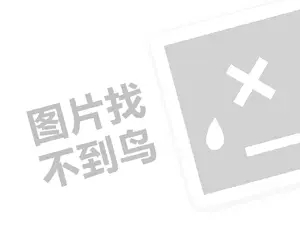 图片找
不到鸟